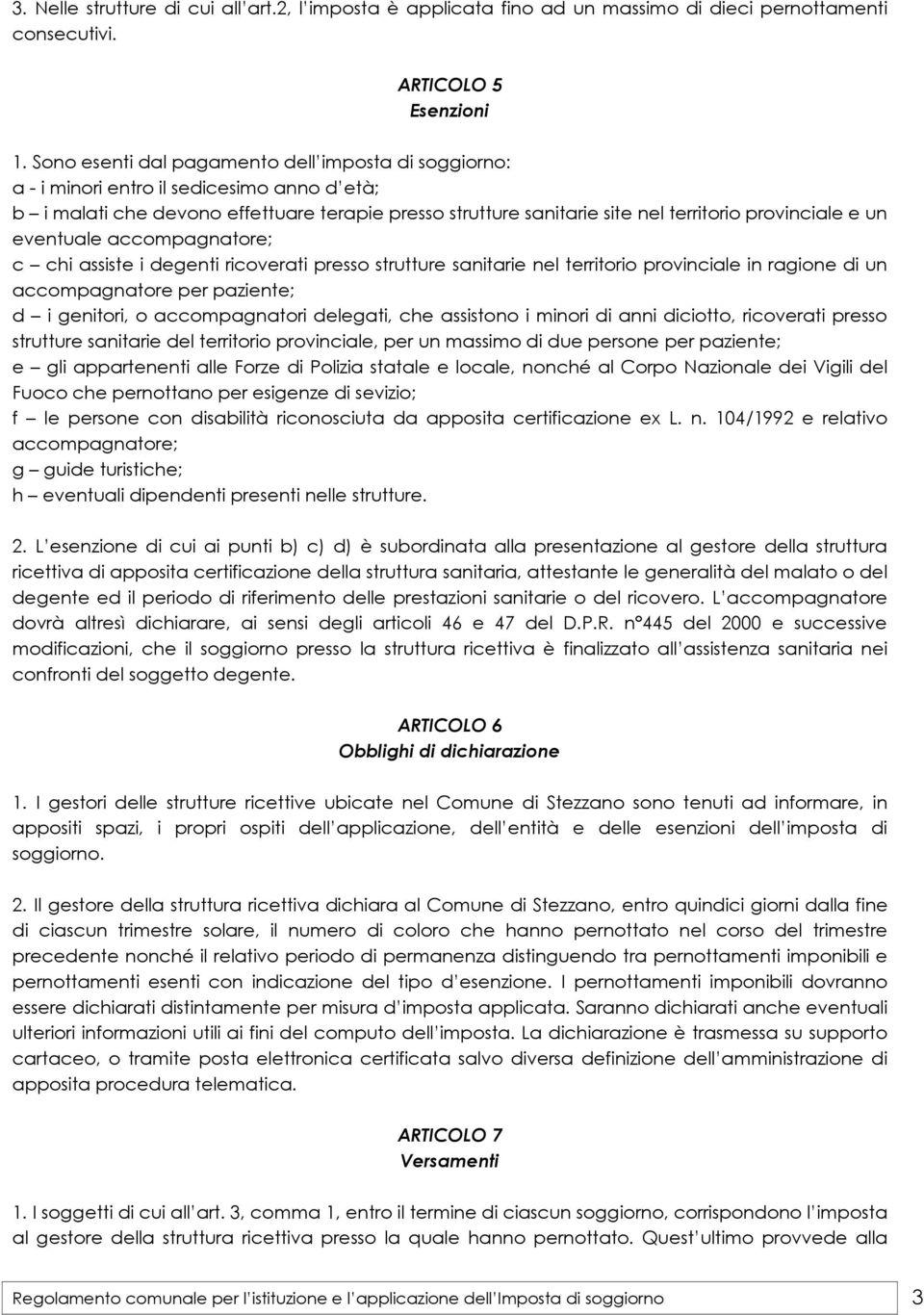 3. Nelle strutture di cui all'art.2, l'imposta è applicata fino ad un massimo di dieci pernottamenti consecutivi.

ARTICOLO 5
Esenzioni

1. Sono esenti dal pagamento dell'imposta di soggiorno:
a - i minori entro il sedicesimo anno d'età;
b – i malati che devono effettuare terapie presso strutture sanitarie site nel territorio provinciale e un eventuale accompagnatore;
c – chi assiste i degenti ricoverati presso strutture sanitarie nel territorio provinciale in ragione di un accompagnatore per paziente;
d – i genitori, o accompagnatori delegati, che assistono i minori di anni diciotto, ricoverati presso strutture sanitarie del territorio provinciale, per un massimo di due persone per paziente;
e – gli appartenenti alle Forze di Polizia statale e locale, nonché al Corpo Nazionale dei Vigili del Fuoco che pernottano per esigenze di sevizio;
f – le persone con disabilità riconosciuta da apposita certificazione ex L. n. 104/1992 e relativo accompagnatore;
g – guide turistiche;
h – eventuali dipendenti presenti nelle strutture.

2. L'esenzione di cui ai punti b) c) d) è subordinata alla presentazione al gestore della struttura ricettiva di apposita certificazione della struttura sanitaria, attestante le generalità del malato o del degente ed il periodo di riferimento delle prestazioni sanitarie o del ricovero. L'accompagnatore dovrà altresì dichiarare, ai sensi degli articoli 46 e 47 del D.P.R. n°445 del 2000 e successive modificazioni, che il soggiorno presso la struttura ricettiva è finalizzato all'assistenza sanitaria nei confronti del soggetto degente.

ARTICOLO 6
Obblighi di dichiarazione

1. I gestori delle strutture ricettive ubicate nel Comune di Stezzano sono tenuti ad informare, in appositi spazi, i propri ospiti dell'applicazione, dell'entità e delle esenzioni dell'imposta di soggiorno.

2. Il gestore della struttura ricettiva dichiara al Comune di Stezzano, entro quindici giorni dalla fine di ciascun trimestre solare, il numero di coloro che hanno pernottato nel corso del trimestre precedente nonché il relativo periodo di permanenza distinguendo tra pernottamenti imponibili e pernottamenti esenti con indicazione del tipo d'esenzione. I pernottamenti imponibili dovranno essere dichiarati distintamente per misura d'imposta applicata. Saranno dichiarati anche eventuali ulteriori informazioni utili ai fini del computo dell'imposta. La dichiarazione è trasmessa su supporto cartaceo, o tramite posta elettronica certificata salvo diversa definizione dell'amministrazione di apposita procedura telematica.

ARTICOLO 7
Versamenti

1. I soggetti di cui all'art. 3, comma 1, entro il termine di ciascun soggiorno, corrispondono l'imposta al gestore della struttura ricettiva presso la quale hanno pernottato. Quest'ultimo provvede alla

Regolamento comunale per l'istituzione e l'applicazione dell'Imposta di soggiorno 3